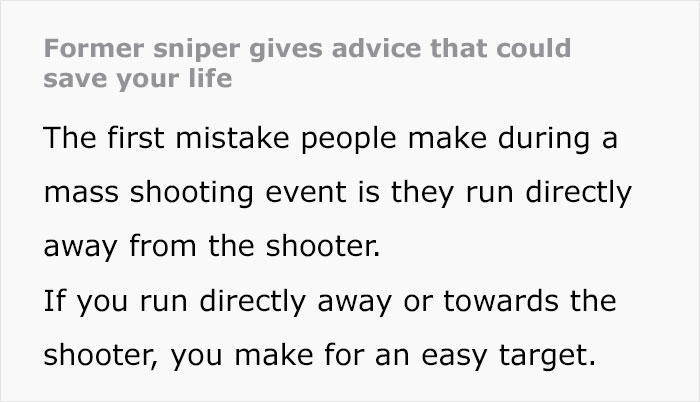 Former sniper gives advice that could save your life

The first mistake people make during a mass shooting event is they run directly away from the shooter.

If you run directly away or towards the shooter, you make for an easy target.